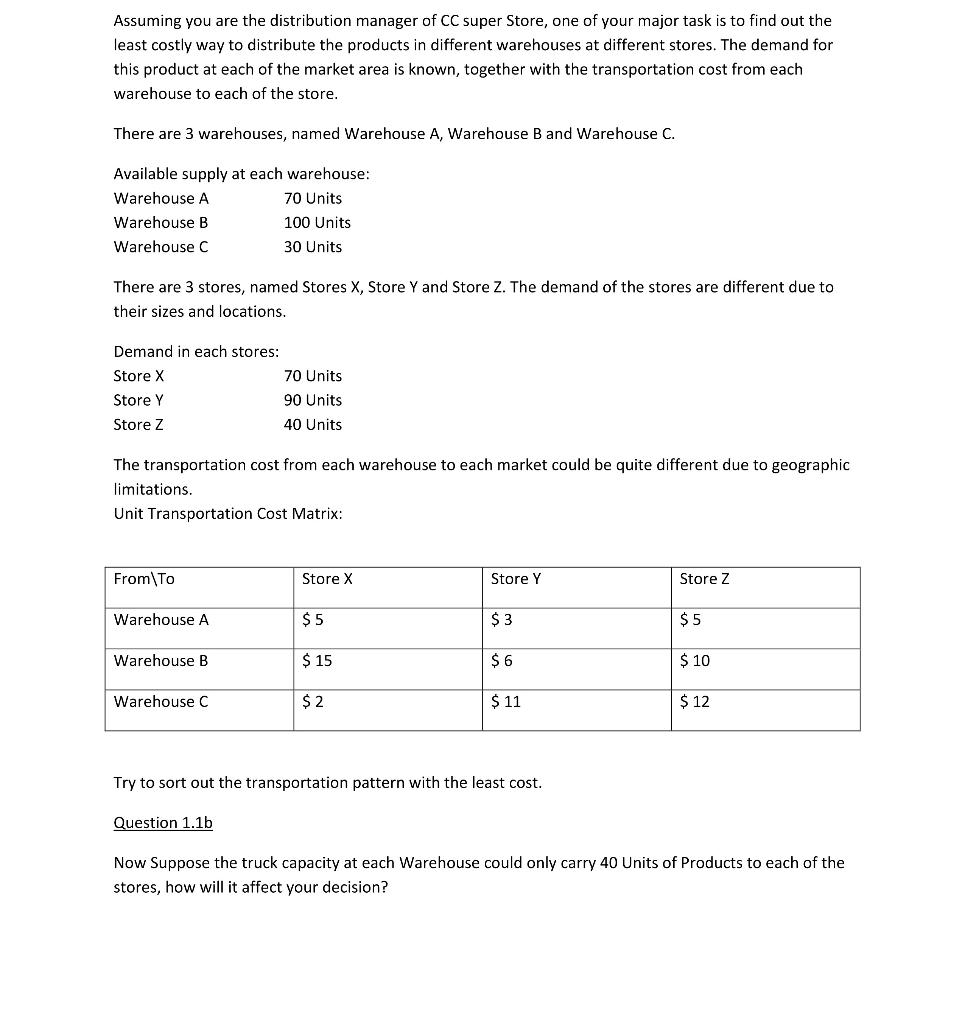 Assuming you are the distribution manager of CC super Store, one of your major task is to find out the least costly way to distribute the products in different warehouses at different stores. The demand for this product at each of the market area is known, together with the transportation cost from each warehouse to each of the store.

There are 3 warehouses, named Warehouse A, Warehouse B and Warehouse C.

Available supply at each warehouse:
Warehouse A 70 Units
Warehouse B 100 Units
Warehouse C 30 Units

There are 3 stores, named Stores X, Store Y and Store Z. The demand of the stores are different due to their sizes and locations.

Demand in each stores:
Store X 70 Units
Store Y 90 Units
Store Z 40 Units

The transportation cost from each warehouse to each market could be quite different due to geographic limitations.
Unit Transportation Cost Matrix:

| From\To | Store X | Store Y | Store Z |
|---|---|---|---|
| Warehouse A | \$ 5 | \$ 3 | \$ 5 |
| Warehouse B | \$ 15 | \$ 6 | \$ 10 |
| Warehouse C | \$ 2 | \$ 11 | \$ 12 |

Try to sort out the transportation pattern with the least cost.

Question 1.1b

Now Suppose the truck capacity at each Warehouse could only carry 40 Units of Products to each of the stores, how will it affect your decision?